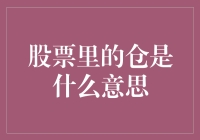 股票里的仓是什么意思